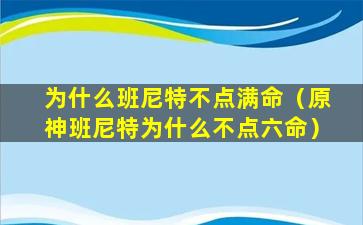 为什么班尼特不点满命（原神班尼特为什么不点六命）